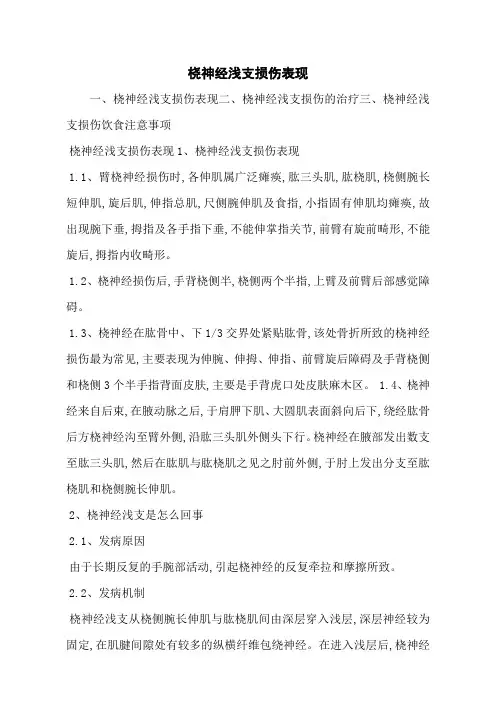 桡神经浅支损伤表现

一、桡神经浅支损伤表现二、桡神经浅支损伤的治疗三、桡神经浅支损伤饮食注意事项

桡神经浅支损伤表现 1、桡神经浅支损伤表现

1.1、臂桡神经损伤时,各伸肌属广泛瘫痪,肱三头肌,肱桡肌,桡侧腕长短伸肌,旋后肌,伸指总肌,尺侧腕伸肌及食指,小指固有伸肌均瘫痪,故出现腕下垂,拇指及各手指下垂,不能伸掌指关节,前臂有旋前畸形,不能旋后,拇指内收畸形。

1.2、桡神经损伤后,手背桡侧半,桡侧两个半指,上臂及前臂后部感觉障碍。

1.3、桡神经在肱骨中、下 1/3 交界处紧贴肱骨,该处骨折所致的桡神经损伤最为常见,主要表现为伸腕、伸拇、伸指、前臂旋后障碍及手背桡侧和桡侧 3 个半手指背面皮肤,主要是手背虎口处皮肤麻木区。 1.4、桡神经来自后束,在腋动脉之后,于肩胛下肌、大圆肌表面斜向后下,绕经肱骨后方桡神经沟至臂外侧,沿肱三头肌外侧头下行。桡神经在腋部发出数支至肱三头肌,然后在肱肌与肱桡肌之见之肘前外侧,于肘上发出分支至肱桡肌和桡侧腕长伸肌。

2、桡神经浅支是怎么回事

2.1、发病原因

由于长期反复的手腕部活动,引起桡神经的反复牵拉和摩擦所致。

2.2、发病机制

桡神经浅支从桡侧腕长伸肌与肱桡肌间由深层穿入浅层,深层神经较为固定,在肌腱间隙处有较多的纵横纤维包绕神经。在进入浅层后,桡神经